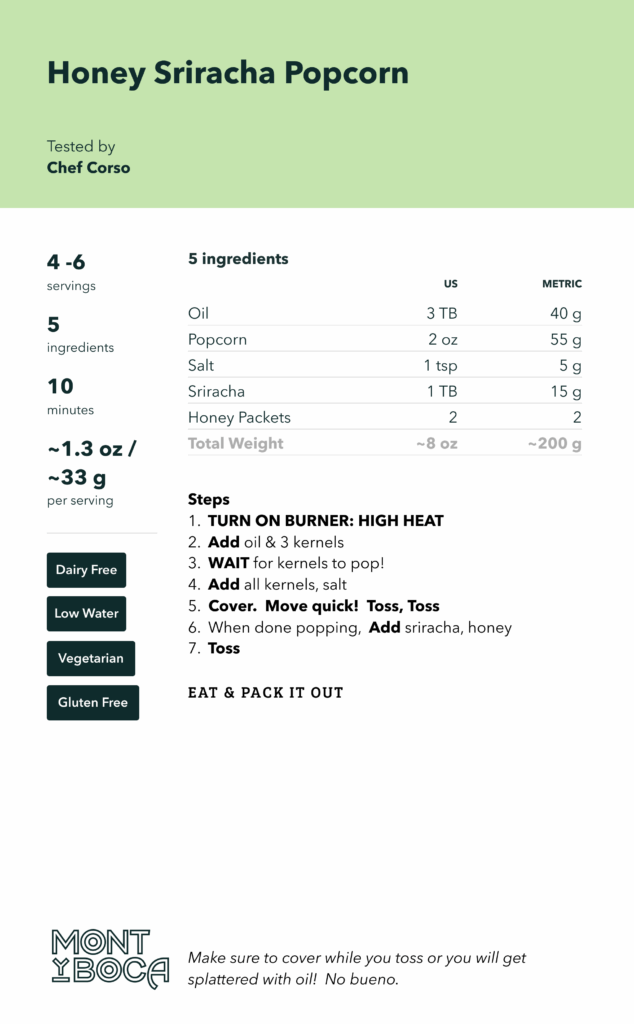 Honey Sriracha Popcorn

Tested by
Chef Corso

4 -6
servings

5
ingredients

10
minutes

~1.3 oz / ~33 g
per serving

Dairy Free

Low Water

Vegetarian

Gluten Free

5 ingredients

| | US | METRIC |
|---|---|---|
| Oil | 3 TB | 40 g |
| Popcorn | 2 oz | 55 g |
| Salt | 1 tsp | 5 g |
| Sriracha | 1 TB | 15 g |
| Honey Packets | 2 | 2 |
| Total Weight | ~8 oz | ~200 g |

Steps
1. TURN ON BURNER: HIGH HEAT
2. Add oil & 3 kernels
3. WAIT for kernels to pop!
4. Add all kernels, salt
5. Cover. Move quick! Toss, Toss
6. When done popping, Add sriracha, honey
7. Toss

EAT & PACK IT OUT

MONT Y BOCA

Make sure to cover while you toss or you will get splattered with oil! No bueno.